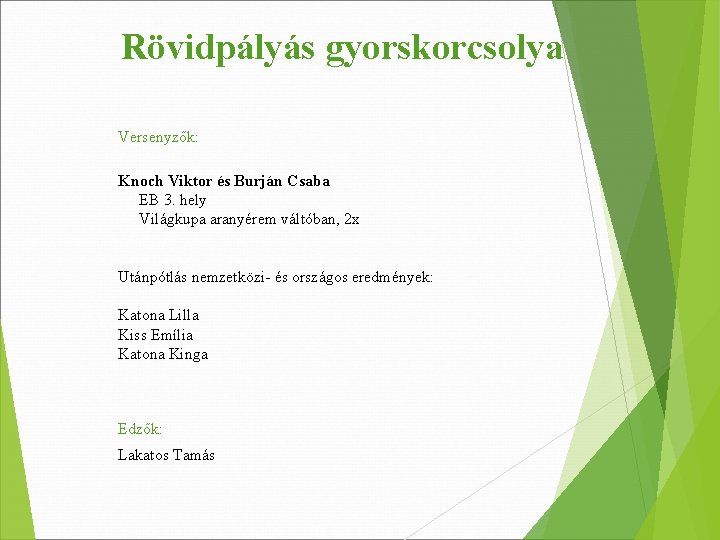 Rövidpályás gyorskorcsolya

Versenyzők:

Knoch Viktor és Burján Csaba
EB 3. hely
Világkupa aranyérem váltóban, 2x

Utánpótlás nemzetközi- és országos eredmények:

Katona Lilla
Kiss Emília
Katona Kinga

Edzők:

Lakatos Tamás